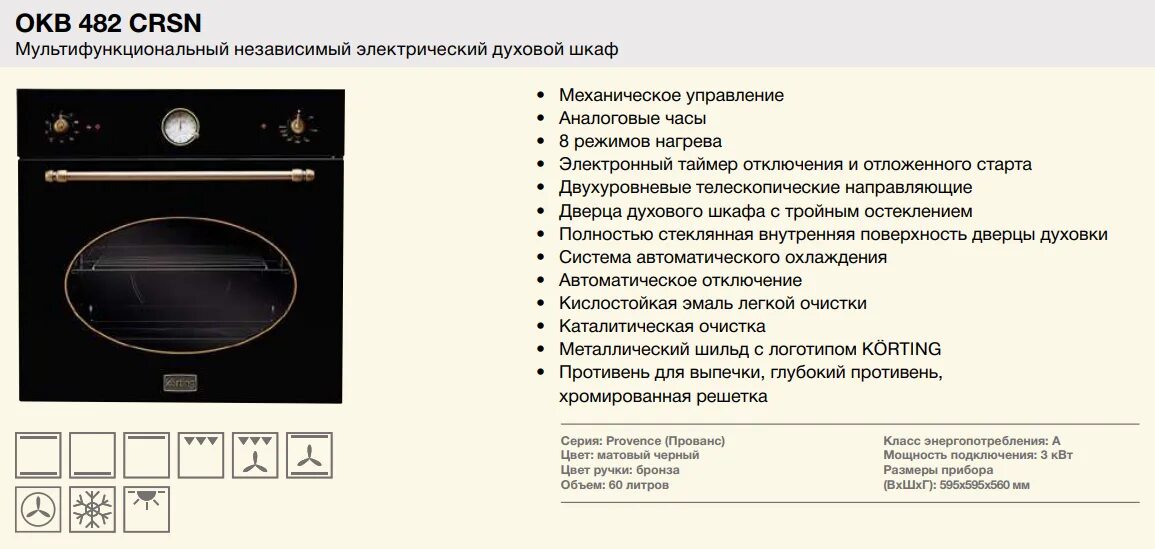 OKB 482 CRSN
Мультифункциональный независимый электрический духовой шкаф

Körting

• Механическое управление
• Аналоговые часы
• 8 режимов нагрева
• Электронный таймер отключения и отложенного старта
• Двухуровневые телескопические направляющие
• Дверца духового шкафа с тройным остеклением
• Полностью стеклянная внутренняя поверхность дверцы духовки
• Система автоматического охлаждения
• Автоматическое отключение
• Кислостойкая эмаль легкой очистки
• Каталитическая очистка
• Металлический шильд с логотипом KÖRTING
• Противень для выпечки, глубокий противень, хромированная решетка

Серия: Provence (Прованс)
Цвет: матовый черный
Цвет ручки: бронза
Объем: 60 литров

Класс энергопотребления: А
Мощность подключения: 3 кВт
Размеры прибора
(ВхШхГ): 595х595х560 мм